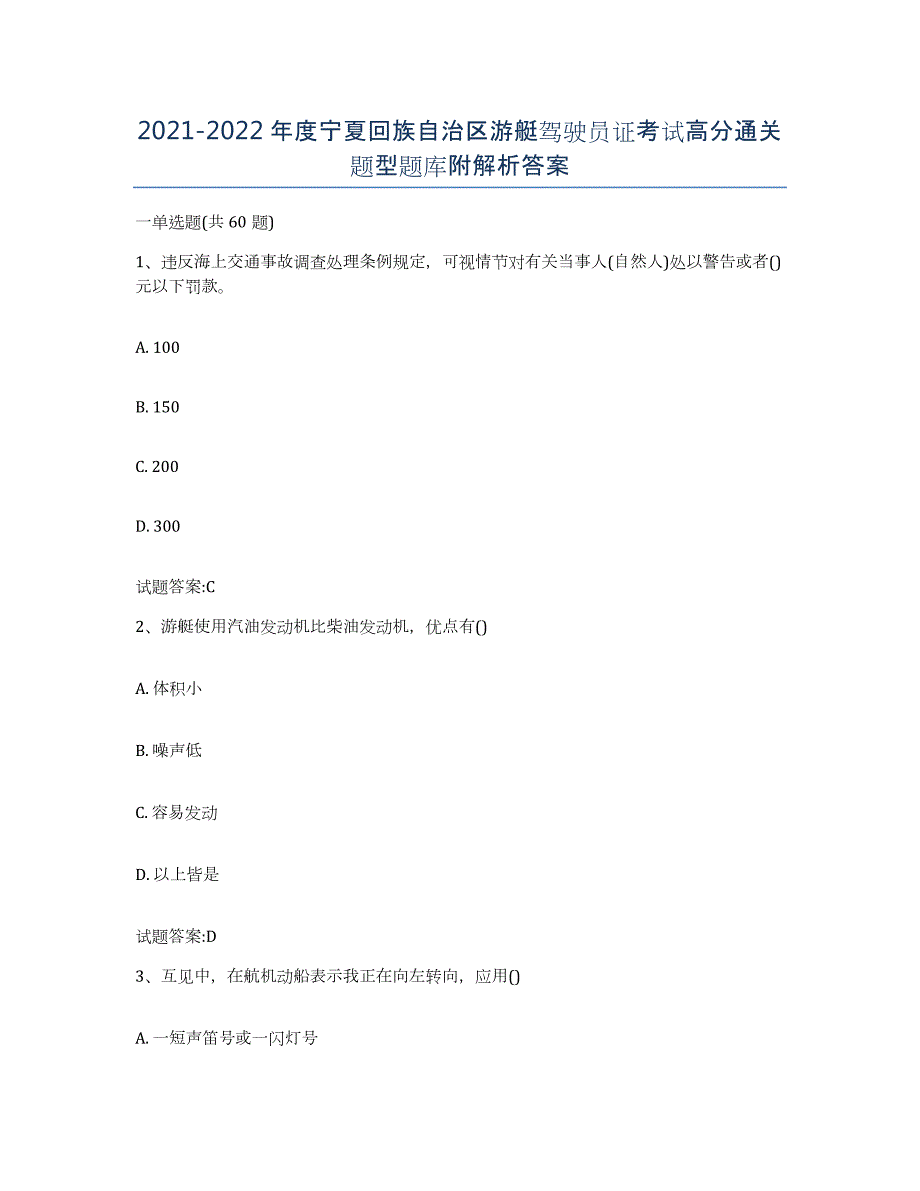 2021-2022年度宁夏回族自治区游艇驾驶员证考试高分通关题型题库附解析答案

一单选题(共60题)

1、违反海上交通事故调查处理条例规定，可视情节对有关当事人(自然人)处以警告或者()元以下罚款。

A. 100

B. 150

C. 200

D. 300

试题答案:C

2、游艇使用汽油发动机比柴油发动机，优点有()

A. 体积小

B. 噪声低

C. 容易发动

D. 以上皆是

试题答案:D

3、互见中，在航机动船表示我正在向左转向，应用()

A. 一短声笛号或一闪灯号